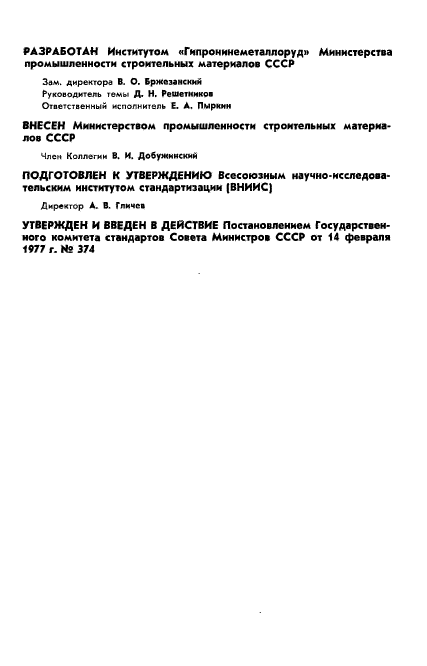 РАЗРАБОТАН Институтом «Гипронинеметаллоруд» Министерства промышленности строительных материалов СССР

Зам. директора В. О. Бржезанский
Руководитель темы Д. Н. Решетников
Ответственный исполнитель Е. А. Пыркин

ВНЕСЕН Министерством промышленности строительных материалов СССР

Член Коллегии В. И. Добужинский

ПОДГОТОВЛЕН К УТВЕРЖДЕНИЮ Всесоюзным научно-исследовательским институтом стандартизации (ВНИИС)

Директор А. В. Гличев

УТВЕРЖДЕН И ВВЕДЕН В ДЕЙСТВИЕ Постановлением Государственного комитета стандартов Совета Министров СССР от 14 февраля 1977 г. № 374